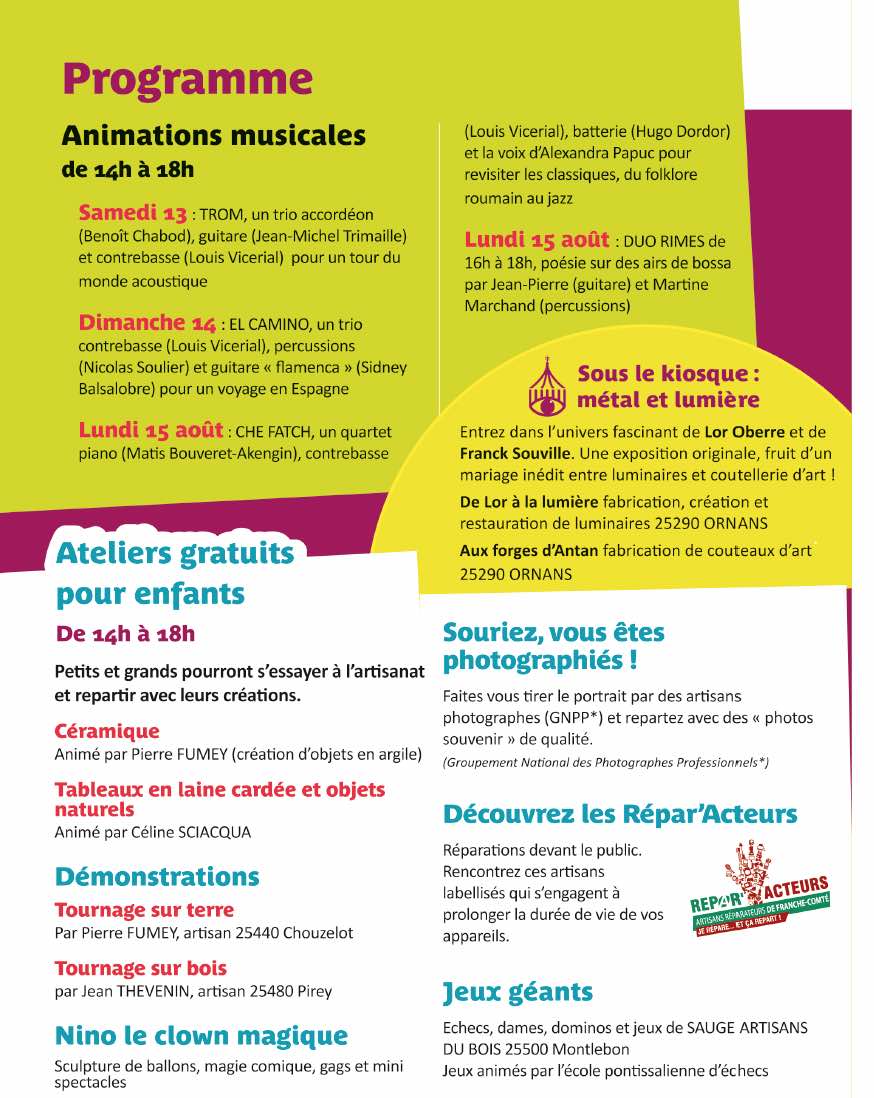 Programme

Animations musicales
de 14h à 18h

Samedi 13 : TROM, un trio accordéon (Benoît Chabod), guitare (Jean-Michel Trimaille) et contrebasse (Louis Vicerial) pour un tour du monde acoustique

Dimanche 14 : EL CAMINO, un trio contrebasse (Louis Vicerial), percussions (Nicolas Soulier) et guitare « flamenca » (Sidney Balsalobre) pour un voyage en Espagne

Lundi 15 août : CHE FATCH, un quartet piano (Matis Bouveret-Akengin), contrebasse (Louis Vicerial), batterie (Hugo Dordor) et la voix d'Alexandra Papuc pour revisiter les classiques, du folklore roumain au jazz

Lundi 15 août : DUO RIMES de 16h à 18h, poésie sur des airs de bossa par Jean-Pierre (guitare) et Martine Marchand (percussions)

Sous le kiosque : métal et lumière

Entrez dans l'univers fascinant de Lor Oberre et de Franck Souville. Une exposition originale, fruit d'un mariage inédit entre luminaires et coutellerie d'art !

De Lor à la lumière fabrication, création et restauration de luminaires 25290 ORNANS

Aux forges d'Antan fabrication de couteaux d'art 25290 ORNANS

Ateliers gratuits pour enfants
De 14h à 18h

Petits et grands pourront s'essayer à l'artisanat et repartir avec leurs créations.

Céramique
Animé par Pierre FUMEY (création d'objets en argile)

Tableaux en laine cardée et objets naturels
Animé par Céline SCIACQUA

Démonstrations

Tournage sur terre
Par Pierre FUMEY, artisan 25440 Chouzelot

Tournage sur bois
par Jean THEVENIN, artisan 25480 Pirey

Nino le clown magique
Sculpture de ballons, magie comique, gags et mini spectacles

Souriez, vous êtes photographiés !

Faites vous tirer le portrait par des artisans photographes (GNPP*) et repartez avec des « photos souvenir » de qualité.
(Groupement National des Photographes Professionnels*)

Découvrez les Répar'Acteurs

Réparations devant le public. Rencontrez ces artisans labellisés qui s'engagent à prolonger la durée de vie de vos appareils.

REPAR'ACTEURS
ARTISANS RÉPARATEURS DE FRANCHE-COMTÉ
JE RÉPARE... ET ÇA REPART !

Jeux géants

Echecs, dames, dominos et jeux de SAUGE ARTISANS DU BOIS 25500 Montlebon
Jeux animés par l'école pontissalienne d'échecs